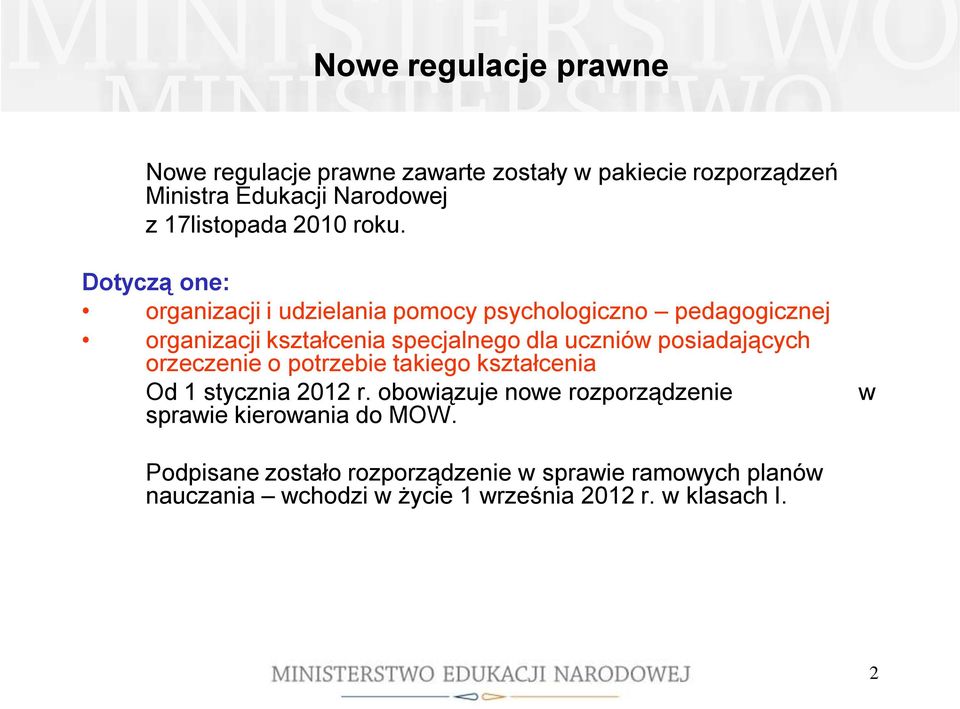 MINISTERSTWO
MINISTERSTWO

Nowe regulacje prawne

Nowe regulacje prawne zawarte zostały w pakiecie rozporządzeń Ministra Edukacji Narodowej
z 17listopada 2010 roku.

Dotyczą one:
• organizacji i udzielania pomocy psychologiczno – pedagogicznej
• organizacji kształcenia specjalnego dla uczniów posiadających orzeczenie o potrzebie takiego kształcenia
Od 1 stycznia 2012 r. obowiązuje nowe rozporządzenie w sprawie kierowania do MOW.

Podpisane zostało rozporządzenie w sprawie ramowych planów nauczania – wchodzi w życie 1 września 2012 r. w klasach I.

MINISTERSTWO EDUKACJI NARODOWEJ

2